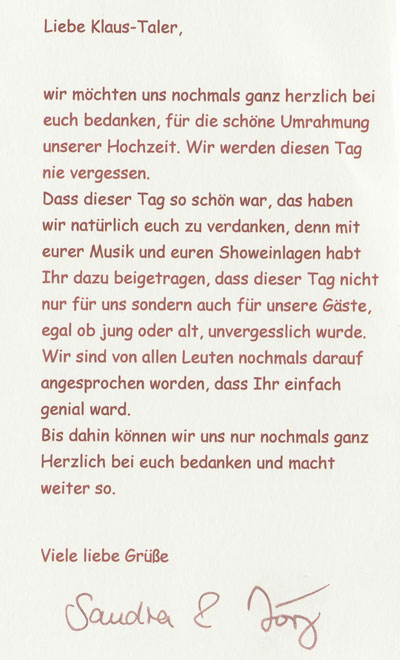 Liebe Klaus-Taler,

wir möchten uns nochmals ganz herzlich bei euch bedanken, für die schöne Umrahmung unserer Hochzeit. Wir werden diesen Tag nie vergessen.
Dass dieser Tag so schön war, das haben wir natürlich euch zu verdanken, denn mit eurer Musik und euren Showeinlagen habt Ihr dazu beigetragen, dass dieser Tag nicht nur für uns sondern auch für unsere Gäste, egal ob jung oder alt, unvergesslich wurde.
Wir sind von allen Leuten nochmals darauf angesprochen worden, dass Ihr einfach genial ward.
Bis dahin können wir uns nur nochmals ganz Herzlich bei euch bedanken und macht weiter so.

Viele liebe Grüße

Sandra & Jörg